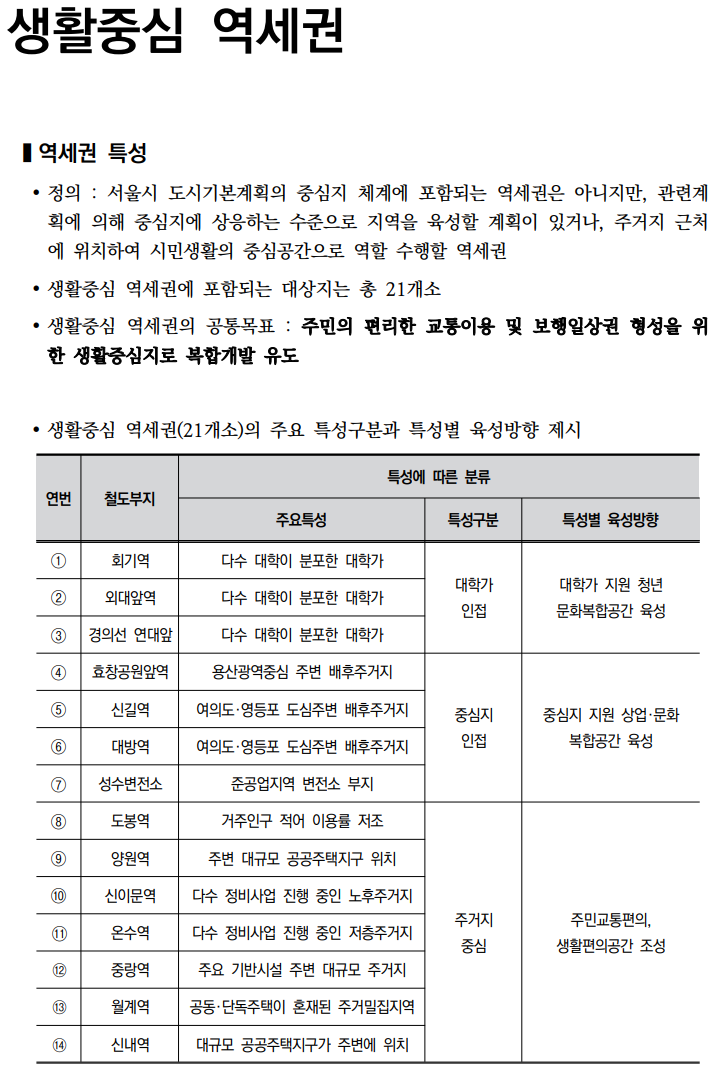 생활중심 역세권

▌역세권 특성

• 정의 : 서울시 도시기본계획의 중심지 체계에 포함되는 역세권은 아니지만, 관련계획에 의해 중심지에 상응하는 수준으로 지역을 육성할 계획이 있거나, 주거지 근처에 위치하여 시민생활의 중심공간으로 역할 수행할 역세권

• 생활중심 역세권에 포함되는 대상지는 총 21개소

• 생활중심 역세권의 공통목표 : 주민의 편리한 교통이용 및 보행일상권 형성을 위한 생활중심지로 복합개발 유도

• 생활중심 역세권(21개소)의 주요 특성구분과 특성별 육성방향 제시

| 연번 | 철도부지 | 특성에 따른 분류 | | |
|---|---|---|---|---|
| | | 주요특성 | 특성구분 | 특성별 육성방향 |
| ① | 회기역 | 다수 대학이 분포한 대학가 | 대학가 인접 | 대학가 지원 청년 문화복합공간 육성 |
| ② | 외대앞역 | 다수 대학이 분포한 대학가 | | |
| ③ | 경의선 연대앞 | 다수 대학이 분포한 대학가 | | |
| ④ | 효창공원앞역 | 용산광역중심 주변 배후주거지 | 중심지 인접 | 중심지 지원 상업·문화 복합공간 육성 |
| ⑤ | 신길역 | 여의도·영등포 도심주변 배후주거지 | | |
| ⑥ | 대방역 | 여의도·영등포 도심주변 배후주거지 | | |
| ⑦ | 성수변전소 | 준공업지역 변전소 부지 | | |
| ⑧ | 도봉역 | 거주인구 적어 이용률 저조 | 주거지 중심 | 주민교통편의, 생활편의공간 조성 |
| ⑨ | 양원역 | 주변 대규모 공공주택지구 위치 | | |
| ⑩ | 신이문역 | 다수 정비사업 진행 중인 노후주거지 | | |
| ⑪ | 온수역 | 다수 정비사업 진행 중인 저층주거지 | | |
| ⑫ | 중랑역 | 주요 기반시설 주변 대규모 주거지 | | |
| ⑬ | 월계역 | 공동·단독주택이 혼재된 주거밀집지역 | | |
| ⑭ | 신내역 | 대규모 공공주택지구가 주변에 위치 | | |